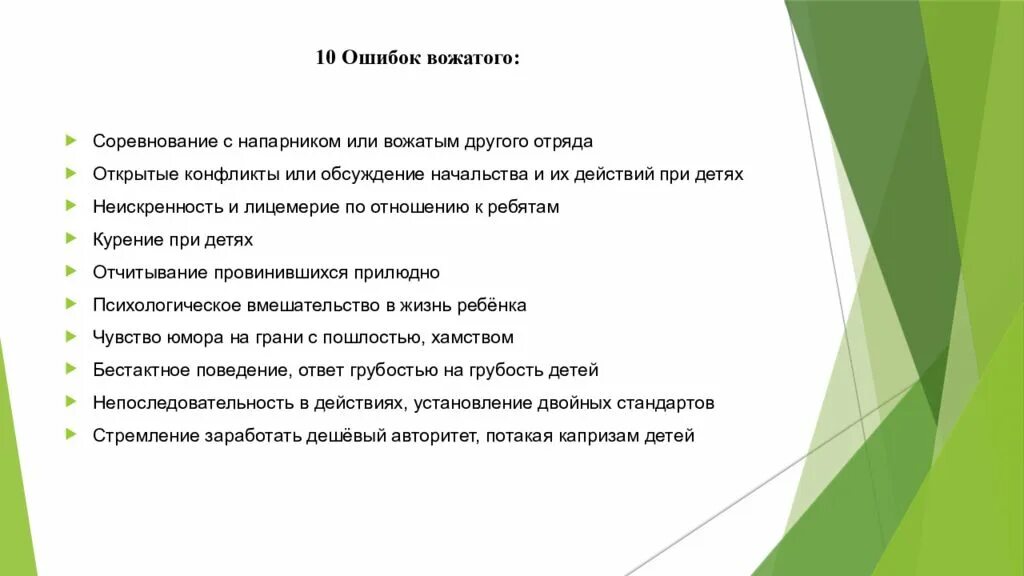 10 Ошибок вожатого:

Соревнование с напарником или вожатым другого отряда
Открытые конфликты или обсуждение начальства и их действий при детях
Неискренность и лицемерие по отношению к ребятам
Курение при детях
Отчитывание провинившихся прилюдно
Психологическое вмешательство в жизнь ребёнка
Чувство юмора на грани с пошлостью, хамством
Бестактное поведение, ответ грубостью на грубость детей
Непоследовательность в действиях, установление двойных стандартов
Стремление заработать дешёвый авторитет, потакая капризам детей